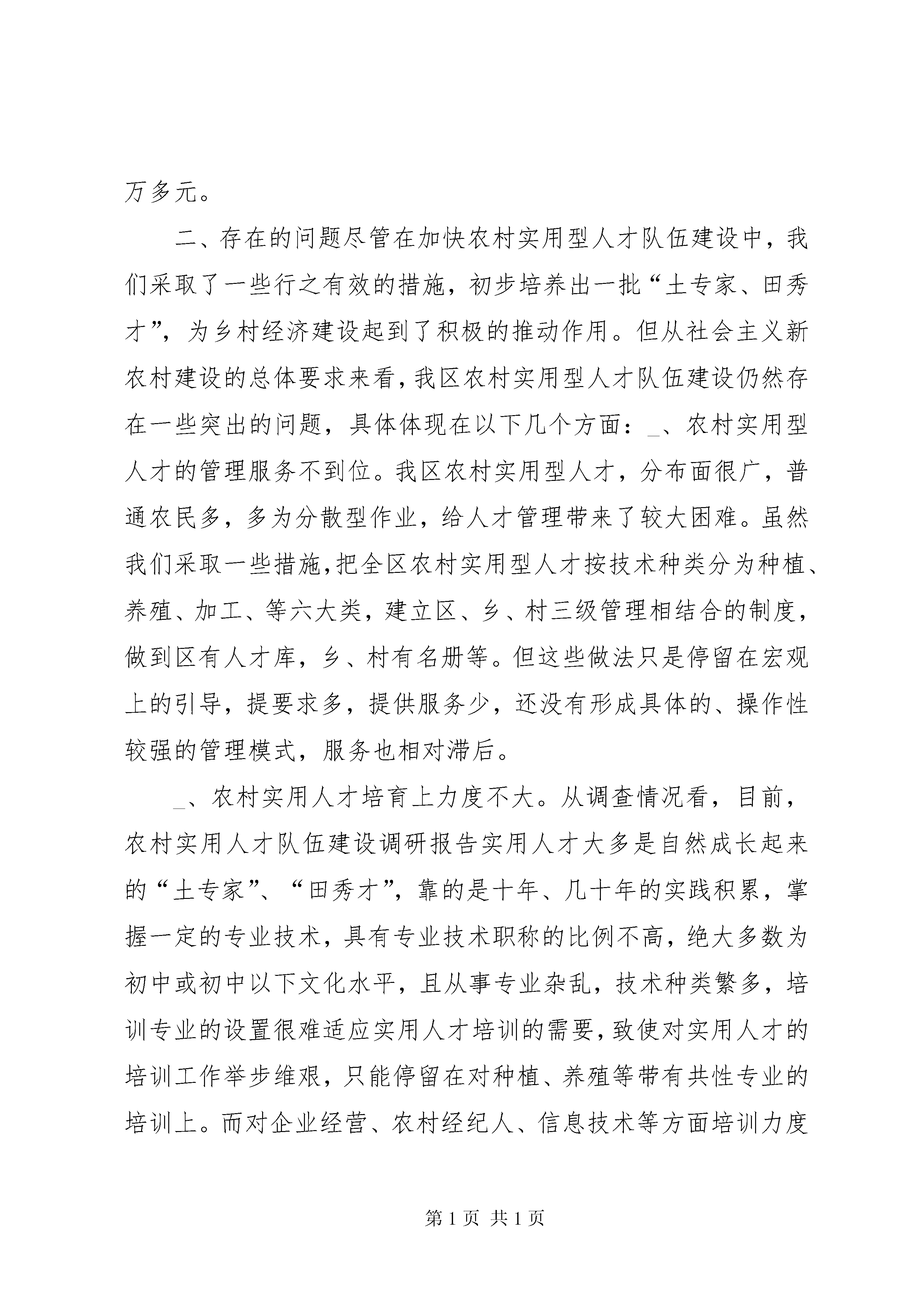 万多元。

二、存在的问题尽管在加快农村实用型人才队伍建设中，我们采取了一些行之有效的措施，初步培养出一批“土专家、田秀才”，为乡村经济建设起到了积极的推动作用。但从社会主义新农村建设的总体要求来看，我区农村实用型人才队伍建设仍然存在一些突出的问题，具体体现在以下几个方面：_、农村实用型人才的管理服务不到位。我区农村实用型人才，分布面很广，普通农民多，多为分散型作业，给人才管理带来了较大困难。虽然我们采取一些措施，把全区农村实用型人才按技术种类分为种植、养殖、加工、等六大类，建立区、乡、村三级管理相结合的制度，做到区有人才库，乡、村有名册等。但这些做法只是停留在宏观上的引导，提要求多，提供服务少，还没有形成具体的、操作性较强的管理模式，服务也相对滞后。

_、农村实用人才培育上力度不大。从调查情况看，目前，农村实用人才队伍建设调研报告实用人才大多是自然成长起来的“土专家”、“田秀才”，靠的是十年、几十年的实践积累，掌握一定的专业技术，具有专业技术职称的比例不高，绝大多数为初中或初中以下文化水平，且从事专业杂乱，技术种类繁多，培训专业的设置很难适应实用人才培训的需要，致使对实用人才的培训工作举步维艰，只能停留在对种植、养殖等带有共性专业的培训上。而对企业经营、农村经纪人、信息技术等方面培训力度

第 1 页 共 1 页